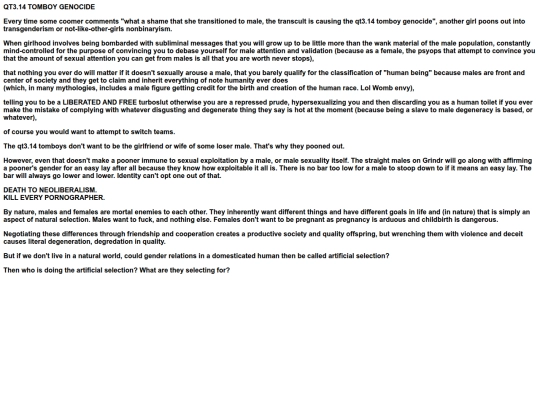 QT3.14 TOMBOY GENOCIDE

Every time some coomer comments "what a shame that she transitioned to male, the transcult is causing the qt3.14 tomboy genocide", another girl poons out into transgenderism or not-like-other-girls nonbinaryism.

When girlhood involves being bombarded with subliminal messages that you will grow up to be little more than the wank material of the male population, constantly mind-controlled for the purpose of convincing you to debase yourself for male attention and validation (because as a female, the psyops that attempt to convince you that the amount of sexual attention you can get from males is all that you are worth never stops),

that nothing you ever do will matter if it doesn't sexually arouse a male, that you barely qualify for the classification of "human being" because males are front and center of society and they get to claim and inherit everything of note humanity ever does
(which, in many mythologies, includes a male figure getting credit for the birth and creation of the human race. Lol Womb envy),

telling you to be a LIBERATED AND FREE turboslut otherwise you are a repressed prude, hypersexualizing you and then discarding you as a human toilet if you ever make the mistake of complying with whatever disgusting and degenerate thing they say is hot at the moment (because being a slave to male degeneracy is based, or whatever),

of course you would want to attempt to switch teams.

The qt3.14 tomboys don't want to be the girlfriend or wife of some loser male. That's why they pooned out.

However, even that doesn't make a pooner immune to sexual exploitation by a male, or male sexuality itself. The straight males on Grindr will go along with affirming a pooner's gender for an easy lay after all because they know how exploitable it all is. There is no bar too low for a male to stoop down to if it means an easy lay. The bar will always go lower and lower. Identity can't opt one out of that.

DEATH TO NEOLIBERALISM.
KILL EVERY PORNOGRAPHER.

By nature, males and females are mortal enemies to each other. They inherently want different things and have different goals in life and (in nature) that is simply an aspect of natural selection. Males want to fuck, and nothing else. Females don't want to be pregnant as pregnancy is arduous and childbirth is dangerous.

Negotiating these differences through friendship and cooperation creates a productive society and quality offspring, but wrenching them with violence and deceit causes literal degeneration, degredation in quality.

But if we don't live in a natural world, could gender relations in a domesticated human then be called artificial selection?

Then who is doing the artificial selection? What are they selecting for?